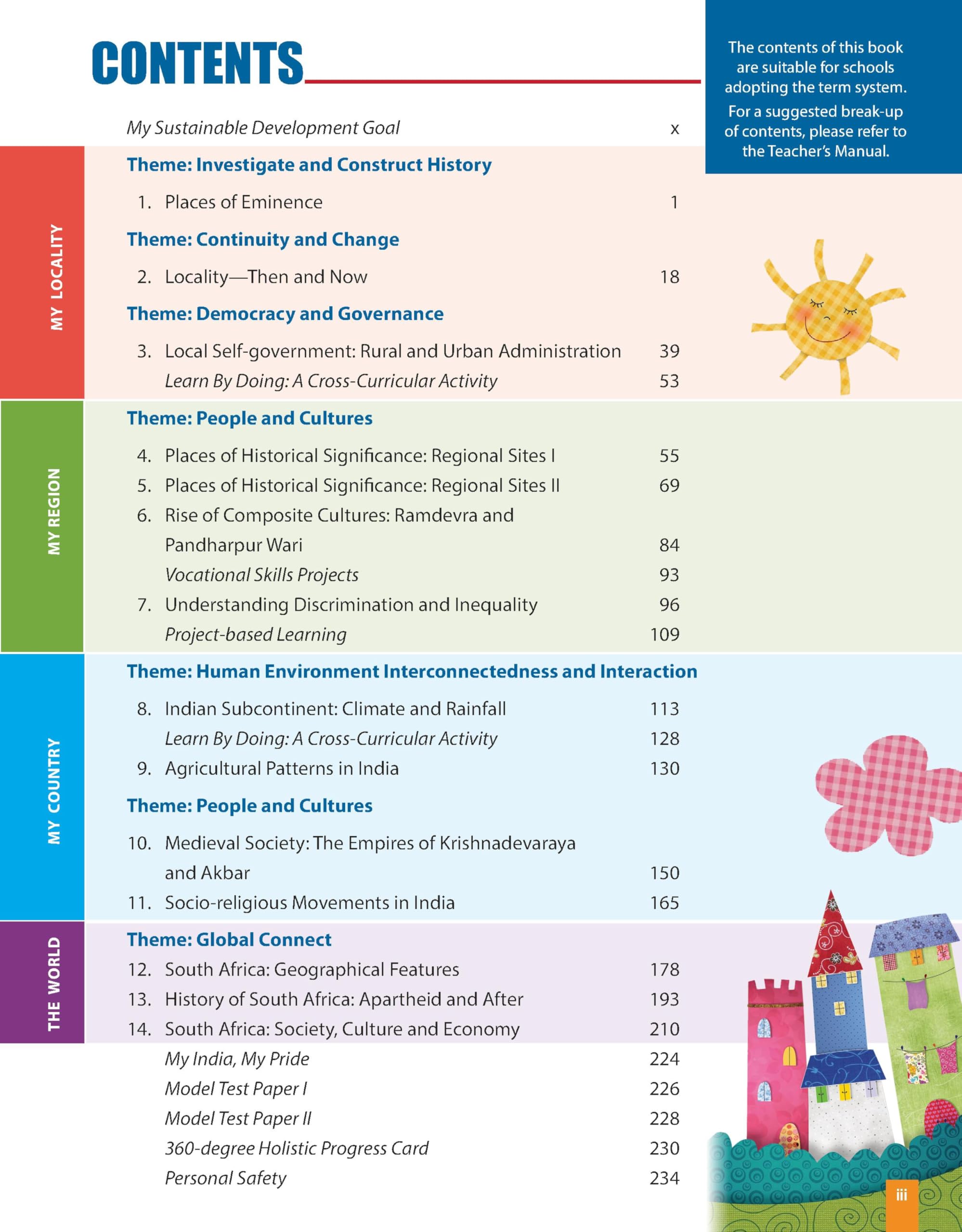 CONTENTS

The contents of this book are suitable for schools adopting the term system.
For a suggested break-up of contents, please refer to the Teacher's Manual.

My Sustainable Development Goal x

MY LOCALITY

Theme: Investigate and Construct History
1. Places of Eminence 1
Theme: Continuity and Change
2. Locality—Then and Now 18
Theme: Democracy and Governance
3. Local Self-government: Rural and Urban Administration 39
Learn By Doing: A Cross-Curricular Activity 53

MY REGION

Theme: People and Cultures
4. Places of Historical Significance: Regional Sites I 55
5. Places of Historical Significance: Regional Sites II 69
6. Rise of Composite Cultures: Ramdevra and Pandharpur Wari 84
Vocational Skills Projects 93
7. Understanding Discrimination and Inequality 96
Project-based Learning 109

MY COUNTRY

Theme: Human Environment Interconnectedness and Interaction
8. Indian Subcontinent: Climate and Rainfall 113
Learn By Doing: A Cross-Curricular Activity 128
9. Agricultural Patterns in India 130
Theme: People and Cultures
10. Medieval Society: The Empires of Krishnadevaraya and Akbar 150
11. Socio-religious Movements in India 165

THE WORLD

Theme: Global Connect
12. South Africa: Geographical Features 178
13. History of South Africa: Apartheid and After 193
14. South Africa: Society, Culture and Economy 210
My India, My Pride 224
Model Test Paper I 226
Model Test Paper II 228
360-degree Holistic Progress Card 230
Personal Safety 234

iii